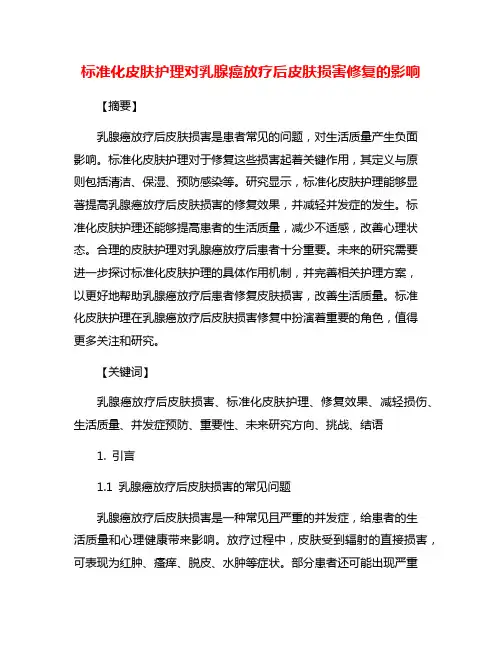 标准化皮肤护理对乳腺癌放疗后皮肤损害修复的影响

【摘要】

乳腺癌放疗后皮肤损害是患者常见的问题，对生活质量产生负面影响。标准化皮肤护理对于修复这些损害起着关键作用，其定义与原则包括清洁、保湿、预防感染等。研究显示，标准化皮肤护理能够显著提高乳腺癌放疗后皮肤损害的修复效果，并减轻并发症的发生。标准化皮肤护理还能够提高患者的生活质量，减少不适感，改善心理状态。合理的皮肤护理对乳腺癌放疗后患者十分重要。未来的研究需要进一步探讨标准化皮肤护理的具体作用机制，并完善相关护理方案，以更好地帮助乳腺癌放疗后患者修复皮肤损害，改善生活质量。标准化皮肤护理在乳腺癌放疗后皮肤损害修复中扮演着重要的角色，值得更多关注和研究。

【关键词】

乳腺癌放疗后皮肤损害、标准化皮肤护理、修复效果、减轻损伤、生活质量、并发症预防、重要性、未来研究方向、挑战、结语

1. 引言

1.1 乳腺癌放疗后皮肤损害的常见问题

乳腺癌放疗后皮肤损害是一种常见且严重的并发症，给患者的生活质量和心理健康带来影响。放疗过程中，皮肤受到辐射的直接损害，可表现为红肿、瘙痒、脱皮、水肿等症状。部分患者还可能出现严重